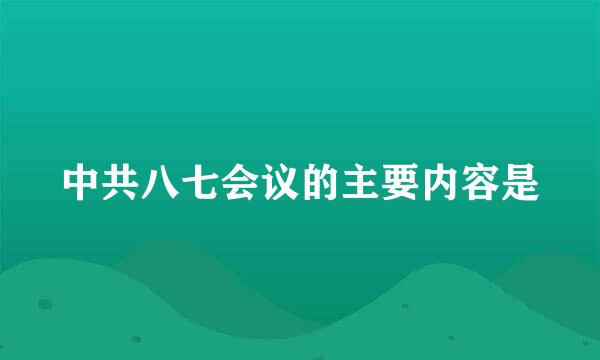 中共八七会议的主要内容是